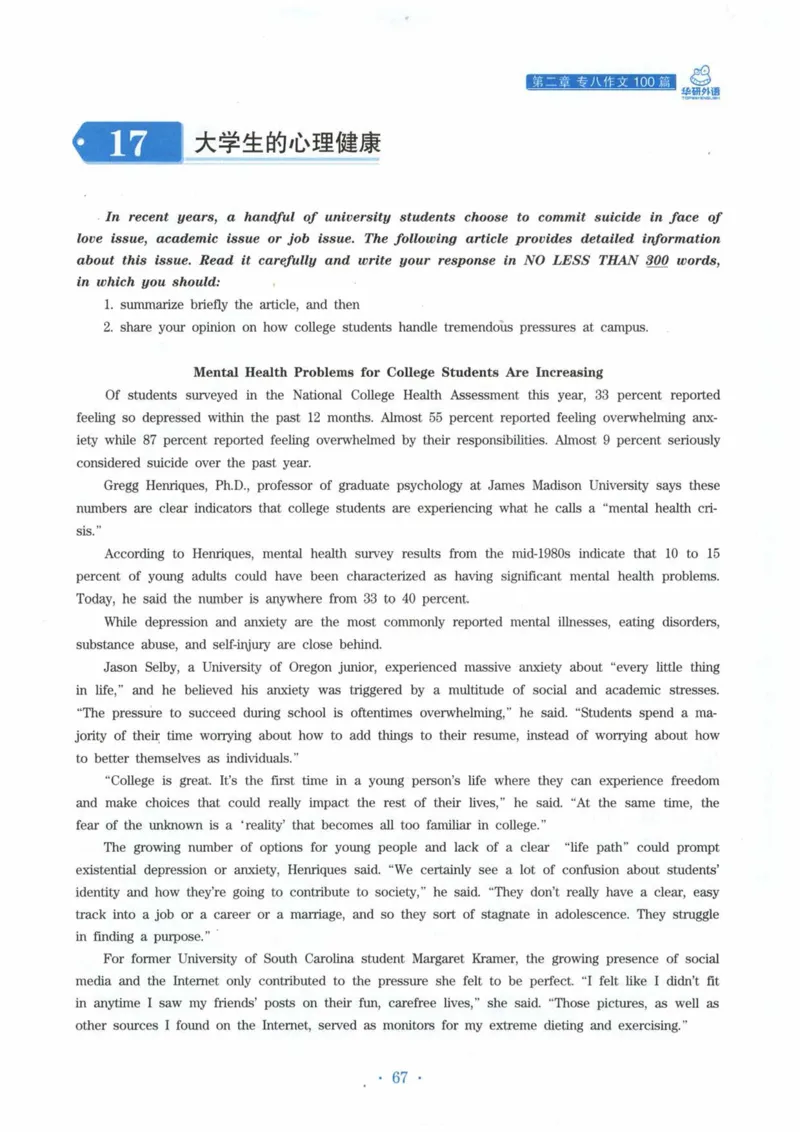 第二章 专八作文100篇 华研外语

17 大学生的心理健康

In recent years, a handful of university students choose to commit suicide in face of love issue, academic issue or job issue. The following article provides detailed information about this issue. Read it carefully and write your response in NO LESS THAN 300 words, in which you should:

1. summarize briefly the article, and then
2. share your opinion on how college students handle tremendous pressures at campus.

Mental Health Problems for College Students Are Increasing

Of students surveyed in the National College Health Assessment this year, 33 percent reported feeling so depressed within the past 12 months. Almost 55 percent reported feeling overwhelming anxiety while 87 percent reported feeling overwhelmed by their responsibilities. Almost 9 percent seriously considered suicide over the past year.

Gregg Henriques, Ph.D., professor of graduate psychology at James Madison University says these numbers are clear indicators that college students are experiencing what he calls a "mental health crisis."

According to Henriques, mental health survey results from the mid-1980s indicate that 10 to 15 percent of young adults could have been characterized as having significant mental health problems. Today, he said the number is anywhere from 33 to 40 percent.

While depression and anxiety are the most commonly reported mental illnesses, eating disorders, substance abuse, and self-injury are close behind.

Jason Selby, a University of Oregon junior, experienced massive anxiety about "every little thing in life," and he believed his anxiety was triggered by a multitude of social and academic stresses. "The pressure to succeed during school is oftentimes overwhelming," he said. "Students spend a majority of their time worrying about how to add things to their resume, instead of worrying about how to better themselves as individuals."

"College is great. It's the first time in a young person's life where they can experience freedom and make choices that could really impact the rest of their lives," he said. "At the same time, the fear of the unknown is a 'reality' that becomes all too familiar in college."

The growing number of options for young people and lack of a clear "life path" could prompt existential depression or anxiety, Henriques said. "We certainly see a lot of confusion about students' identity and how they're going to contribute to society," he said. "They don't really have a clear, easy track into a job or a career or a marriage, and so they sort of stagnate in adolescence. They struggle in finding a purpose."

For former University of South Carolina student Margaret Kramer, the growing presence of social media and the Internet only contributed to the pressure she felt to be perfect. "I felt like I didn't fit in anytime I saw my friends' posts on their fun, carefree lives," she said. "Those pictures, as well as other sources I found on the Internet, served as monitors for my extreme dieting and exercising."

· 67 ·